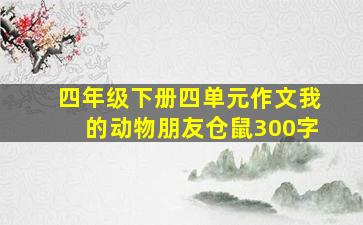 四年级下册四单元作文我的动物朋友仓鼠300字